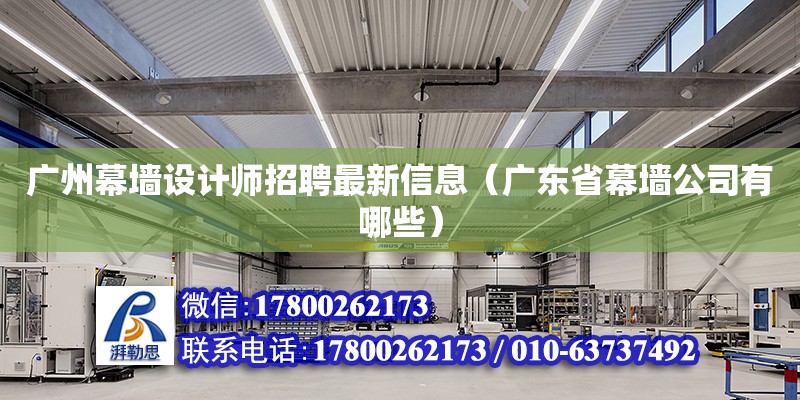 广州幕墙设计师招聘最新信息（广东省幕墙公司有哪些）

ABUS

湃勒思

微信:17800262173

联系电话:17800262173 / 010-63737492